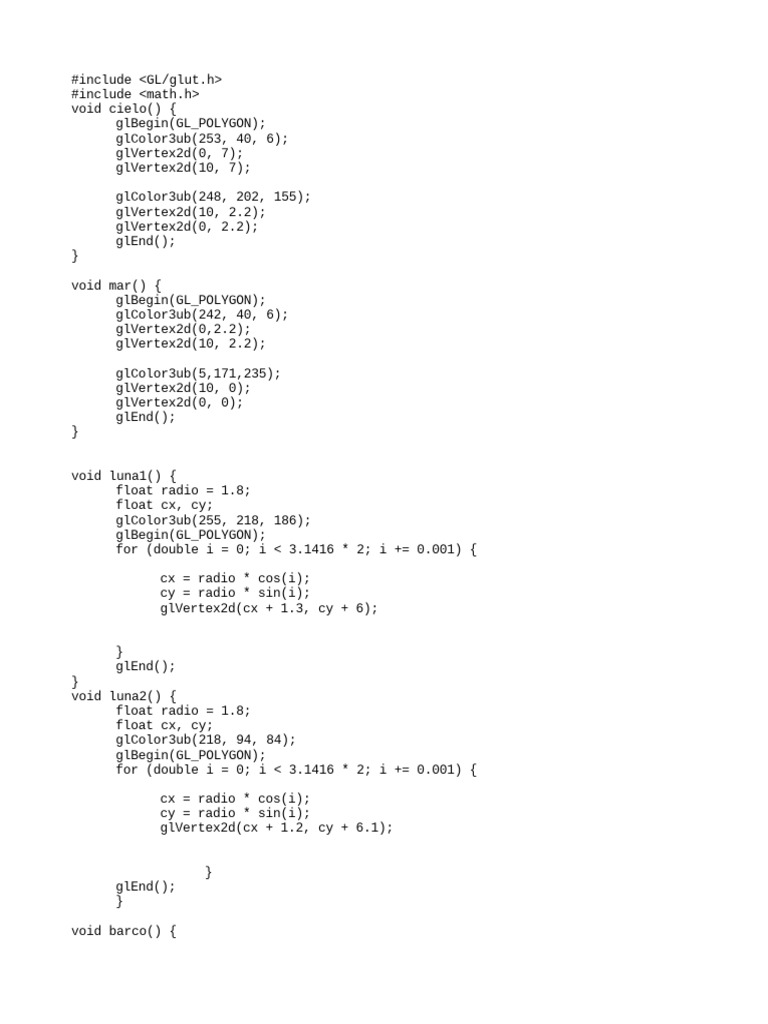 #include <GL/glut.h>
#include <math.h>
void cielo() {
      glBegin(GL_POLYGON);
      glColor3ub(253, 40, 6);
      glVertex2d(0, 7);
      glVertex2d(10, 7);

      glColor3ub(248, 202, 155);
      glVertex2d(10, 2.2);
      glVertex2d(0, 2.2);
      glEnd();
}

void mar() {
      glBegin(GL_POLYGON);
      glColor3ub(242, 40, 6);
      glVertex2d(0,2.2);
      glVertex2d(10, 2.2);

      glColor3ub(5,171,235);
      glVertex2d(10, 0);
      glVertex2d(0, 0);
      glEnd();
}

void luna1() {
      float radio = 1.8;
      float cx, cy;
      glColor3ub(255, 218, 186);
      glBegin(GL_POLYGON);
      for (double i = 0; i < 3.1416 * 2; i += 0.001) {

            cx = radio * cos(i);
            cy = radio * sin(i);
            glVertex2d(cx + 1.3, cy + 6);

      }
      glEnd();
}
void luna2() {
      float radio = 1.8;
      float cx, cy;
      glColor3ub(218, 94, 84);
      glBegin(GL_POLYGON);
      for (double i = 0; i < 3.1416 * 2; i += 0.001) {

            cx = radio * cos(i);
            cy = radio * sin(i);
            glVertex2d(cx + 1.2, cy + 6.1);

                  }
      glEnd();
      }

void barco() {